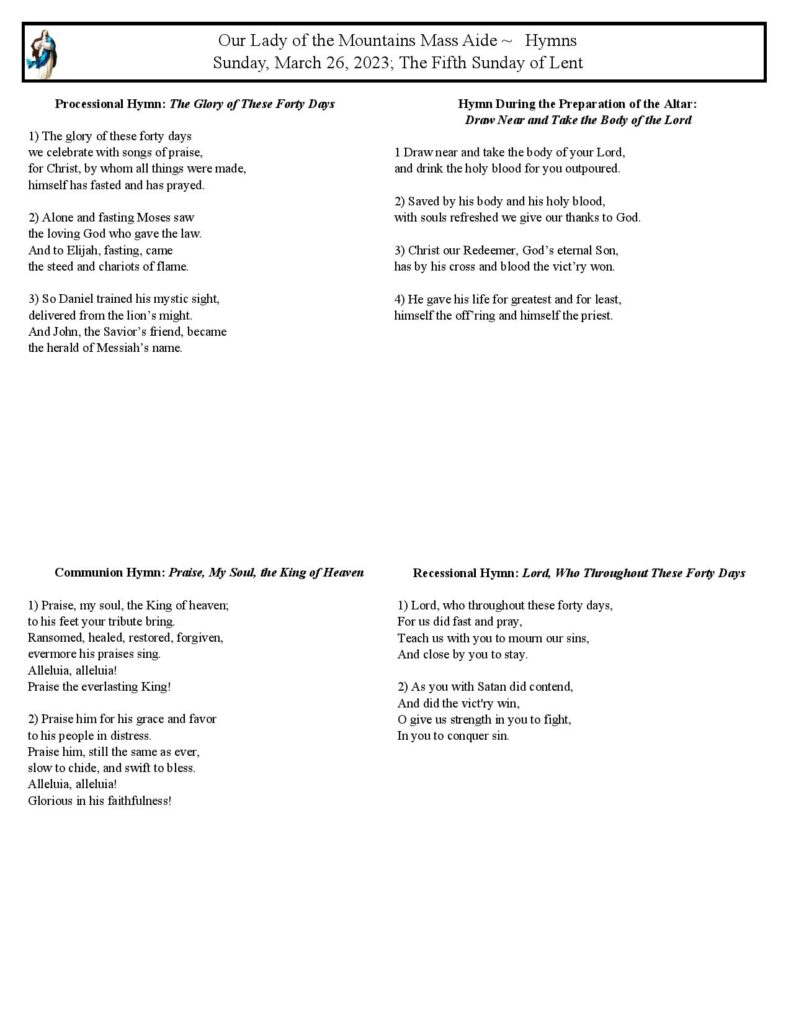 Our Lady of the Mountains Mass Aide ~ Hymns
Sunday, March 26, 2023; The Fifth Sunday of Lent

Processional Hymn: The Glory of These Forty Days

1) The glory of these forty days
we celebrate with songs of praise,
for Christ, by whom all things were made,
himself has fasted and has prayed.

2) Alone and fasting Moses saw
the loving God who gave the law.
And to Elijah, fasting, came
the steed and chariots of flame.

3) So Daniel trained his mystic sight,
delivered from the lion's might.
And John, the Savior's friend, became
the herald of Messiah's name.

Hymn During the Preparation of the Altar:
Draw Near and Take the Body of the Lord

1 Draw near and take the body of your Lord,
and drink the holy blood for you outpoured.

2) Saved by his body and his holy blood,
with souls refreshed we give our thanks to God.

3) Christ our Redeemer, God's eternal Son,
has by his cross and blood the vict'ry won.

4) He gave his life for greatest and for least,
himself the off'ring and himself the priest.

Communion Hymn: Praise, My Soul, the King of Heaven

1) Praise, my soul, the King of heaven;
to his feet your tribute bring.
Ransomed, healed, restored, forgiven,
evermore his praises sing.
Alleluia, alleluia!
Praise the everlasting King!

2) Praise him for his grace and favor
to his people in distress.
Praise him, still the same as ever,
slow to chide, and swift to bless.
Alleluia, alleluia!
Glorious in his faithfulness!

Recessional Hymn: Lord, Who Throughout These Forty Days

1) Lord, who throughout these forty days,
For us did fast and pray,
Teach us with you to mourn our sins,
And close by you to stay.

2) As you with Satan did contend,
And did the vict'ry win,
O give us strength in you to fight,
In you to conquer sin.